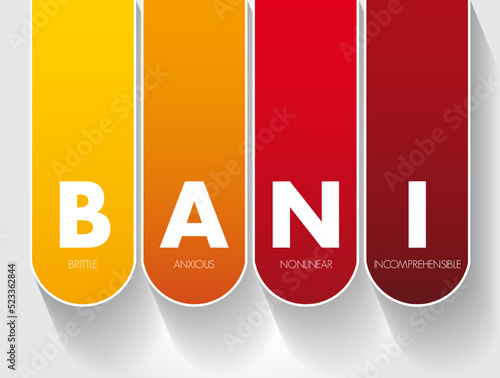 B
BRITTLE

A
ANXIOUS

N
NONLINEAR

I
INCOMPREHENSIBLE

Adobe Stock

Adobe Stock | #523362844